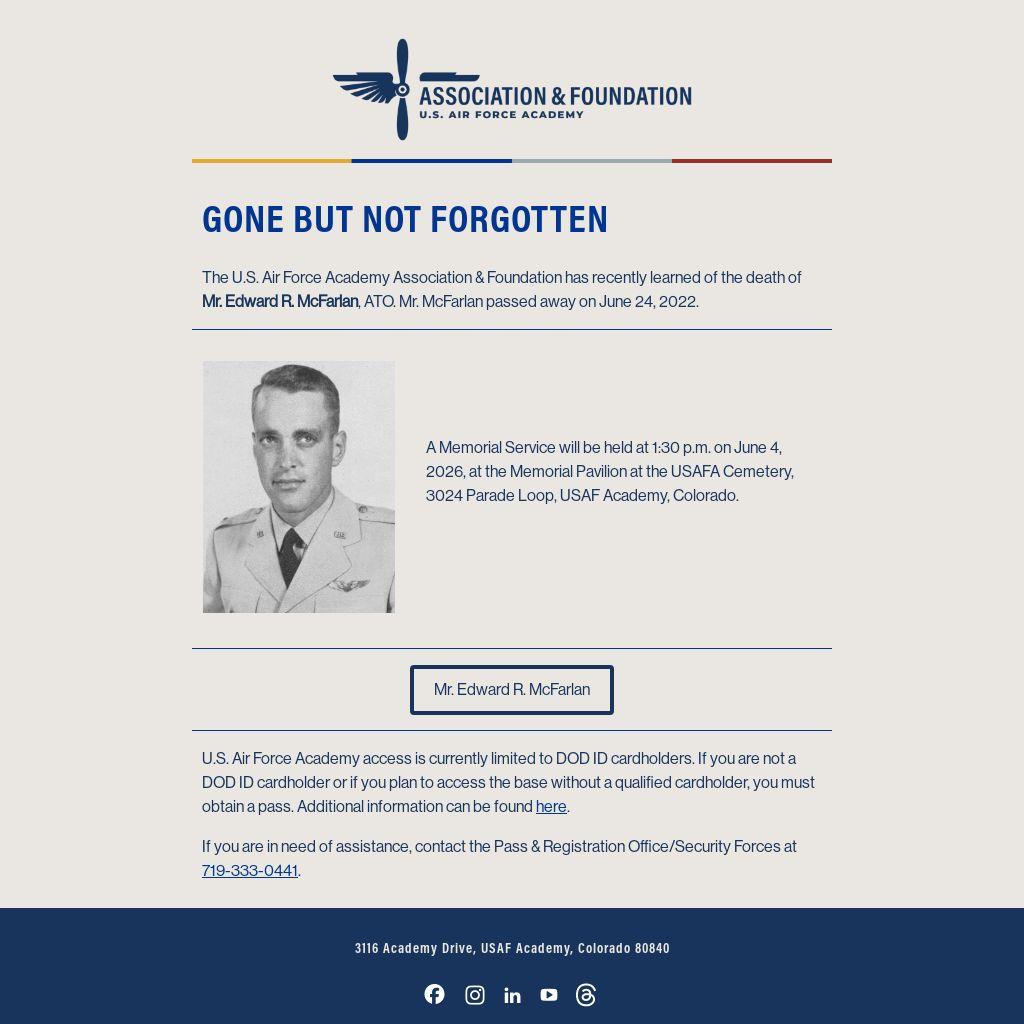 ASSOCIATION & FOUNDATION
U.S. AIR FORCE ACADEMY

GONE BUT NOT FORGOTTEN

The U.S. Air Force Academy Association & Foundation has recently learned of the death of Mr. Edward R. McFarlan, ATO. Mr. McFarlan passed away on June 24, 2022.

A Memorial Service will be held at 1:30 p.m. on June 4, 2026, at the Memorial Pavilion at the USAFA Cemetery, 3024 Parade Loop, USAF Academy, Colorado.

Mr. Edward R. McFarlan

U.S. Air Force Academy access is currently limited to DOD ID cardholders. If you are not a DOD ID cardholder or if you plan to access the base without a qualified cardholder, you must obtain a pass. Additional information can be found here.

If you are in need of assistance, contact the Pass & Registration Office/Security Forces at 719-333-0441.

3116 Academy Drive, USAF Academy, Colorado 80840